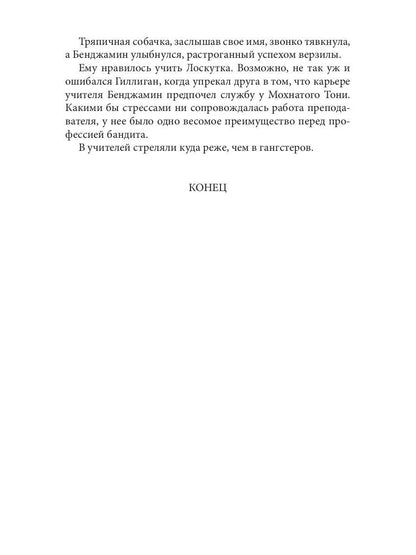 Тряпичная собачка, заслышав свое имя, звонко тявкнула, а Бенджамин улыбнулся, растроганный успехом верзилы.

Ему нравилось учить Лоскутка. Возможно, не так уж и ошибался Гиллиган, когда упрекал друга в том, что карьере учителя Бенджамин предпочел службу у Мохнатого Тони. Какими бы стрессами ни сопровождалась работа преподавателя, у нее было одно весомое преимущество перед профессией бандита.

В учителей стреляли куда реже, чем в гангстеров.

КОНЕЦ